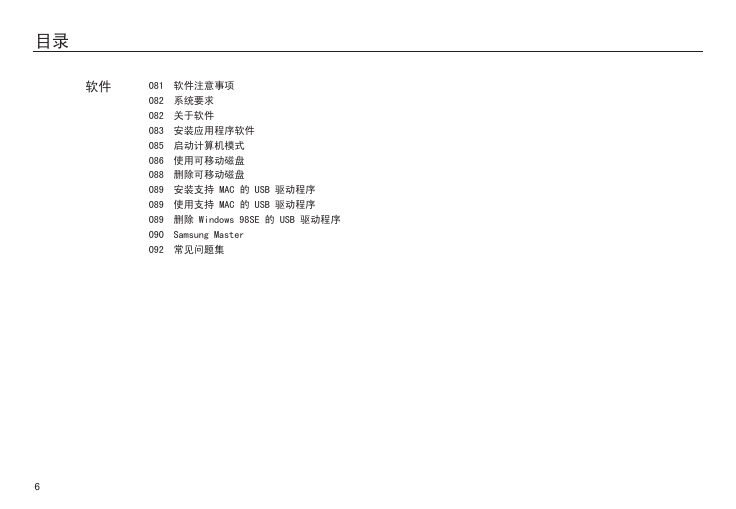 目录

软件

081 软件注意事项
082 系统要求
082 关于软件
083 安装应用程序软件
085 启动计算机模式
086 使用可移动磁盘
088 删除可移动磁盘
089 安装支持 MAC 的 USB 驱动程序
089 使用支持 MAC 的 USB 驱动程序
089 删除 Windows 98SE 的 USB 驱动程序
090 Samsung Master
092 常见问题集

6